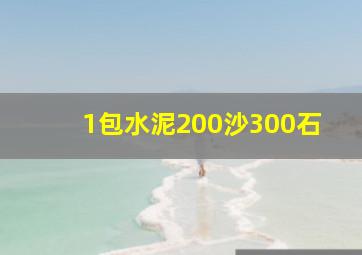 1包水泥200沙300石